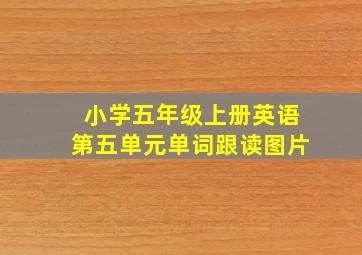 小学五年级上册英语
第五单元单词跟读图片